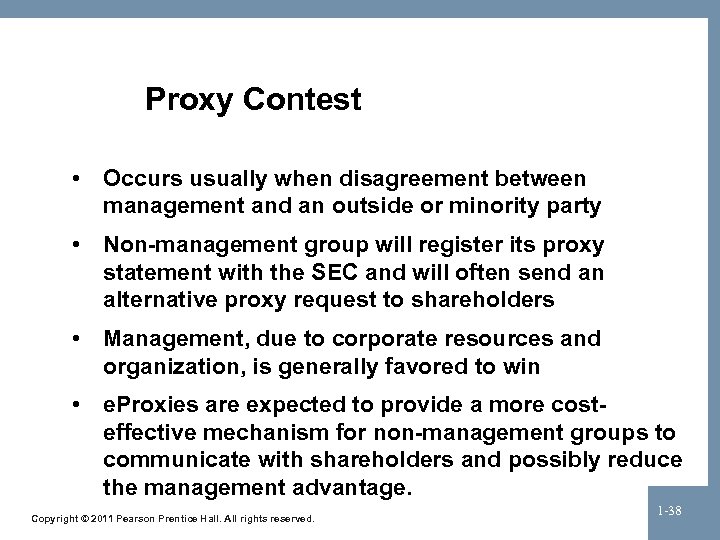 Proxy Contest

• Occurs usually when disagreement between management and an outside or minority party

• Non-management group will register its proxy statement with the SEC and will often send an alternative proxy request to shareholders

• Management, due to corporate resources and organization, is generally favored to win

• eProxies are expected to provide a more cost-effective mechanism for non-management groups to communicate with shareholders and possibly reduce the management advantage.

Copyright © 2011 Pearson Prentice Hall. All rights reserved.

1-38